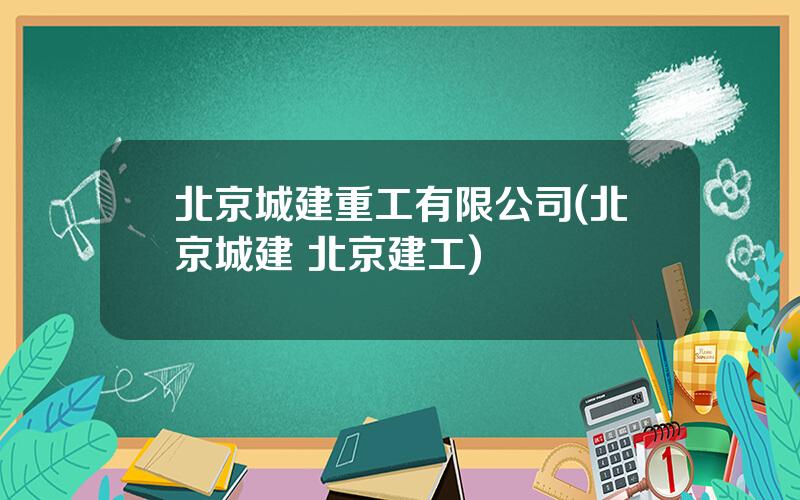 北京城建重工有限公司(北京城建 北京建工)